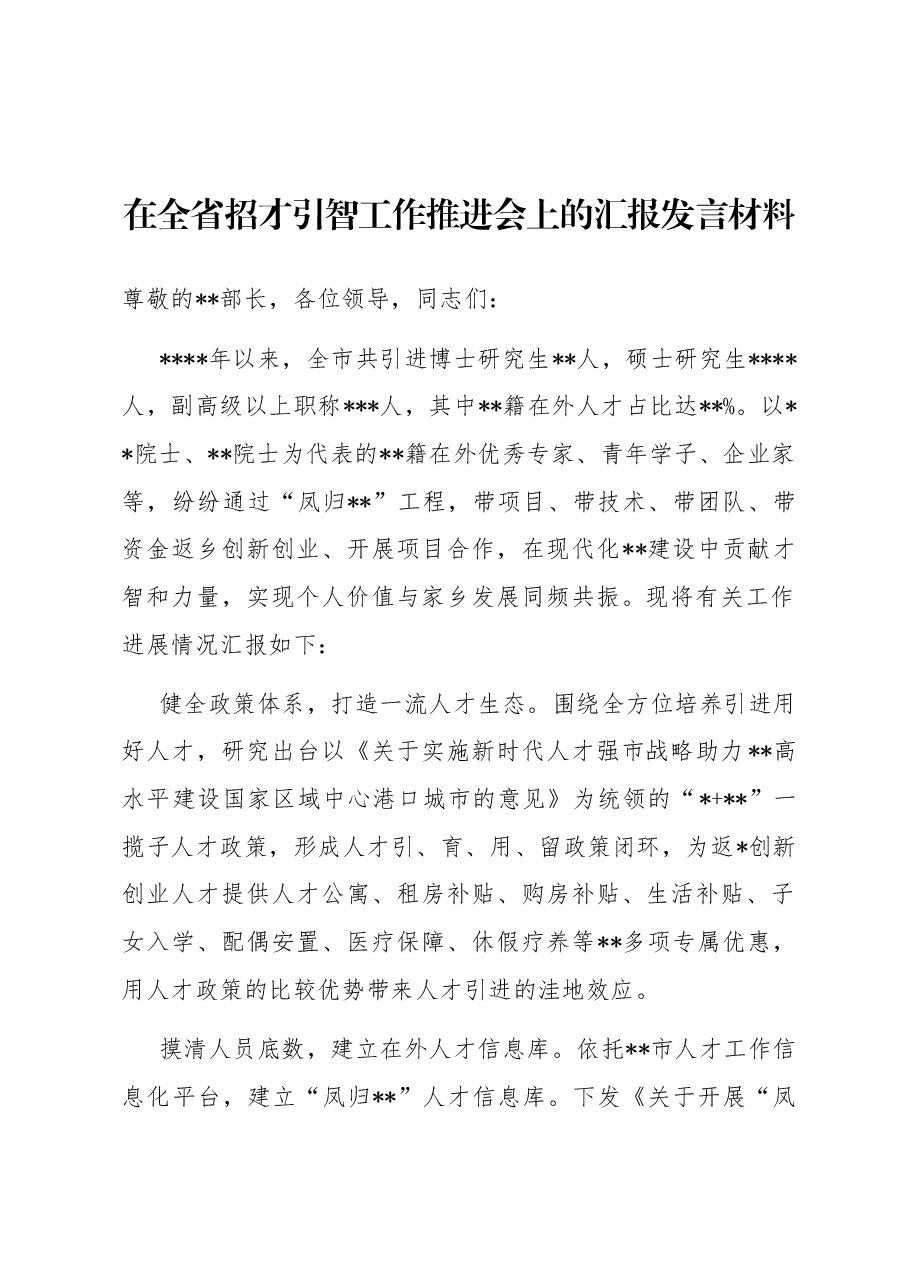 在全省招才引智工作推进会上的汇报发言材料

尊敬的**部长，各位领导，同志们：

****年以来，全市共引进博士研究生**人，硕士研究生****人，副高级以上职称***人，其中**籍在外人才占比达**%。以**院士、**院士为代表的**籍在外优秀专家、青年学子、企业家等，纷纷通过“凤归**”工程，带项目、带技术、带团队、带资金返乡创新创业、开展项目合作，在现代化**建设中贡献才智和力量，实现个人价值与家乡发展同频共振。现将有关工作进展情况汇报如下：

健全政策体系，打造一流人才生态。围绕全方位培养引进用好人才，研究出台以《关于实施新时代人才强市战略助力**高水平建设国家区域中心港口城市的意见》为统领的“*+**”一揽子人才政策，形成人才引、育、用、留政策闭环，为返*创新创业人才提供人才公寓、租房补贴、购房补贴、生活补贴、子女入学、配偶安置、医疗保障、休假疗养等**多项专属优惠，用人才政策的比较优势带来人才引进的洼地效应。

摸清人员底数，建立在外人才信息库。依托**市人才工作信息化平台，建立“凤归**”人才信息库。下发《关于开展“凤